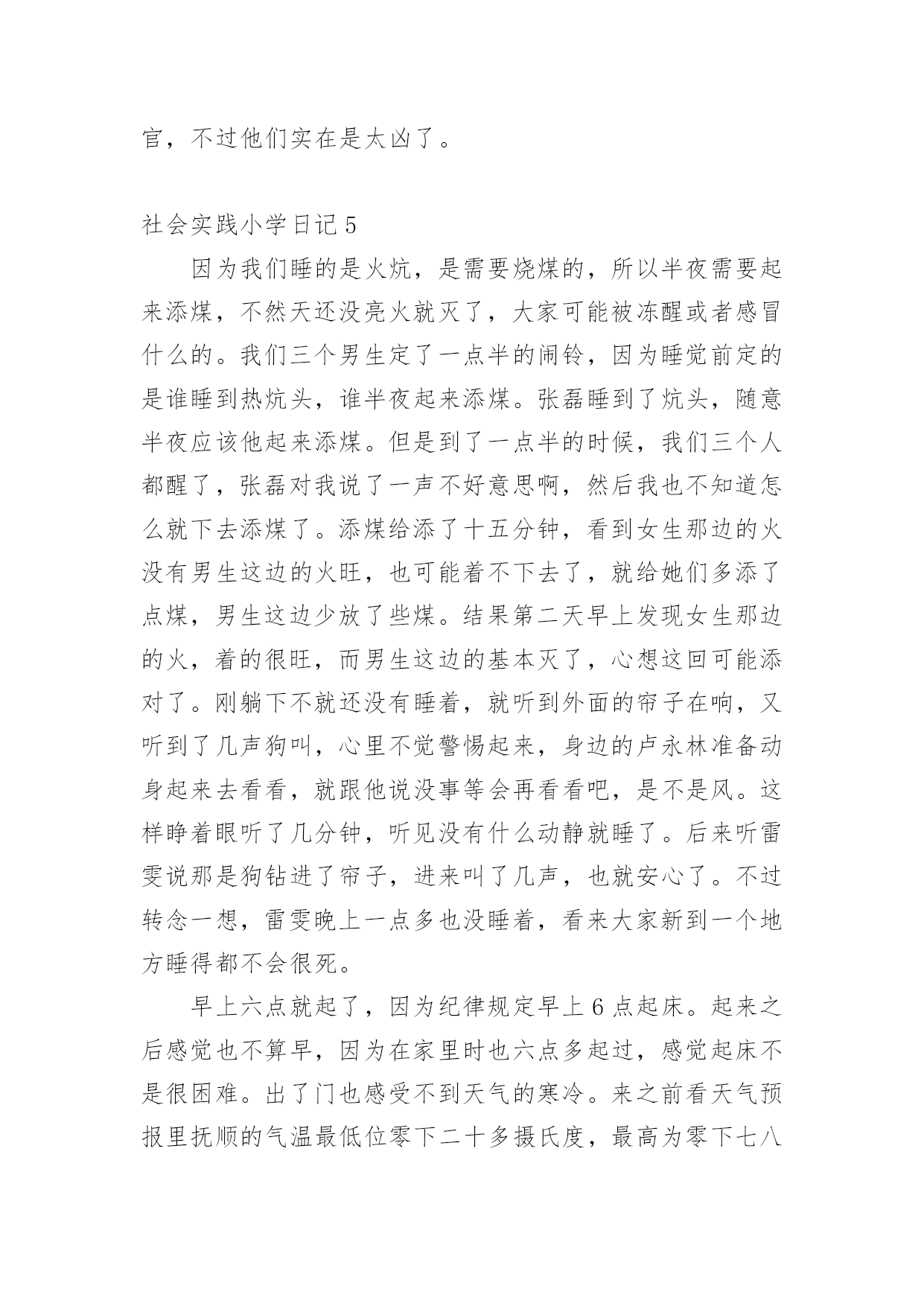 官，不过他们实在是太凶了。

社会实践小学日记 5

因为我们睡的是火炕，是需要烧煤的，所以半夜需要起来添煤，不然天还没亮火就灭了，大家可能被冻醒或者感冒什么的。我们三个男生定了一点半的闹铃，因为睡觉前定的是谁睡到热炕头，谁半夜起来添煤。张磊睡到了炕头，随意半夜应该他起来添煤。但是到了一点半的时候，我们三个人都醒了，张磊对我说了一声不好意思啊，然后我也不知道怎么就下去添煤了。添煤给添了十五分钟，看到女生那边的火没有男生这边的火旺，也可能着不下去了，就给她们多添了点煤，男生这边少放了些煤。结果第二天早上发现女生那边的火，着的很旺，而男生这边的基本灭了，心想这回可能添对了。刚躺下不就还没有睡着，就听到外面的帘子在响，又听到了几声狗叫，心里不觉警惕起来，身边的卢永林准备动身起来去看看，就跟他说没事等会再看看吧，是不是风。这样睁着眼听了几分钟，听见没有什么动静就睡了。后来听雷雯说那是狗钻进了帘子，进来叫了几声，也就安心了。不过转念一想，雷雯晚上一点多也没睡着，看来大家新到一个地方睡得都不会很死。

早上六点就起了，因为纪律规定早上 6 点起床。起来之后感觉也不算早，因为在家里时也六点多起过，感觉起床不是很困难。出了门也感受不到天气的寒冷。来之前看天气预报里抚顺的气温最低位零下二十多摄氏度，最高为零下七八